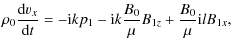 $\rho_0 \frac{\mathrm{d}v_x}{\mathrm{d}t} = -\mathrm{i}kp_1 - \mathrm{i}k\frac{B_0}{\mu}B_{1z} + \frac{B_0}{\mu}\mathrm{i}lB_{1x},$